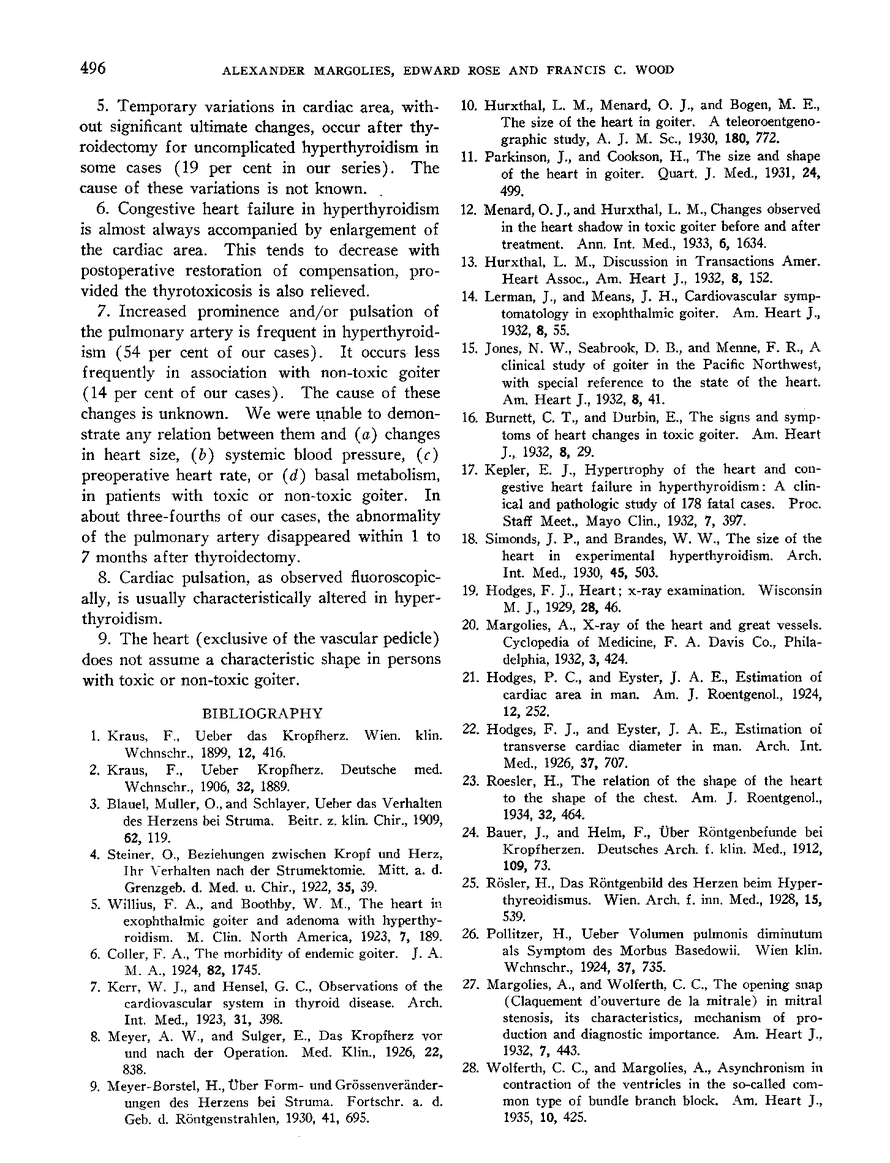 496 ALEXANDER MARGOLIES, EDWARD ROSE AND FRANCIS C. WOOD

5. Temporary variations in cardiac area, without significant ultimate changes, occur after thyroidectomy for uncomplicated hyperthyroidism in some cases (19 per cent in our series). The cause of these variations is not known.

6. Congestive heart failure in hyperthyroidism is almost always accompanied by enlargement of the cardiac area. This tends to decrease with postoperative restoration of compensation, provided the thyrotoxicosis is also relieved.

7. Increased prominence and/or pulsation of the pulmonary artery is frequent in hyperthyroidism (54 per cent of our cases). It occurs less frequently in association with non-toxic goiter (14 per cent of our cases). The cause of these changes is unknown. We were unable to demonstrate any relation between them and (a) changes in heart size, (b) systemic blood pressure, (c) preoperative heart rate, or (d) basal metabolism, in patients with toxic or non-toxic goiter. In about three-fourths of our cases, the abnormality of the pulmonary artery disappeared within 1 to 7 months after thyroidectomy.

8. Cardiac pulsation, as observed fluoroscopically, is usually characteristically altered in hyperthyroidism.

9. The heart (exclusive of the vascular pedicle) does not assume a characteristic shape in persons with toxic or non-toxic goiter.

BIBLIOGRAPHY

1. Kraus, F., Ueber das Kropfherz. Wien. klin. Wchnschr., 1899, 12, 416.

2. Kraus, F., Ueber Kropfherz. Deutsche med. Wchnschr., 1906, 32, 1889.

3. Blauel, Muller, O., and Schlayer, Ueber das Verhalten des Herzens bei Struma. Beitr. z. klin. Chir., 1909, 62, 119.

4. Steiner, O., Beziehungen zwischen Kropf und Herz, Ihr Verhalten nach der Strumektomie. Mitt. a. d. Grenzgeb. d. Med. u. Chir., 1922, 35, 39.

5. Willius, F. A., and Boothby, W. M., The heart in exophthalmic goiter and adenoma with hyperthyroidism. M. Clin. North America, 1923, 7, 189.

6. Coller, F. A., The morbidity of endemic goiter. J. A. M. A., 1924, 82, 1745.

7. Kerr, W. J., and Hensel, G. C., Observations of the cardiovascular system in thyroid disease. Arch. Int. Med., 1923, 31, 398.

8. Meyer, A. W., and Sulger, E., Das Kropfherz vor und nach der Operation. Med. Klin., 1926, 22, 838.

9. Meyer-Borstel, H., Über Form- und Grössenveränderungen des Herzens bei Struma. Fortschr. a. d. Geb. d. Röntgenstrahlen, 1930, 41, 695.

10. Hurxthal, L. M., Menard, O. J., and Bogen, M. E., The size of the heart in goiter. A teleoroentgenographic study, A. J. M. Sc., 1930, 180, 772.

11. Parkinson, J., and Cookson, H., The size and shape of the heart in goiter. Quart. J. Med., 1931, 24, 499.

12. Menard, O. J., and Hurxthal, L. M., Changes observed in the heart shadow in toxic goiter before and after treatment. Ann. Int. Med., 1933, 6, 1634.

13. Hurxthal, L. M., Discussion in Transactions Amer. Heart Assoc., Am. Heart J., 1932, 8, 152.

14. Lerman, J., and Means, J. H., Cardiovascular symptomatology in exophthalmic goiter. Am. Heart J., 1932, 8, 55.

15. Jones, N. W., Seabrook, D. B., and Menne, F. R., A clinical study of goiter in the Pacific Northwest, with special reference to the state of the heart. Am. Heart J., 1932, 8, 41.

16. Burnett, C. T., and Durbin, E., The signs and symptoms of heart changes in toxic goiter. Am. Heart J., 1932, 8, 29.

17. Kepler, E. J., Hypertrophy of the heart and congestive heart failure in hyperthyroidism: A clinical and pathologic study of 178 fatal cases. Proc. Staff Meet., Mayo Clin., 1932, 7, 397.

18. Simonds, J. P., and Brandes, W. W., The size of the heart in experimental hyperthyroidism. Arch. Int. Med., 1930, 45, 503.

19. Hodges, F. J., Heart; x-ray examination. Wisconsin M. J., 1929, 28, 46.

20. Margolies, A., X-ray of the heart and great vessels. Cyclopedia of Medicine, F. A. Davis Co., Philadelphia, 1932, 3, 424.

21. Hodges, P. C., and Eyster, J. A. E., Estimation of cardiac area in man. Am. J. Roentgenol., 1924, 12, 252.

22. Hodges, F. J., and Eyster, J. A. E., Estimation of transverse cardiac diameter in man. Arch. Int. Med., 1926, 37, 707.

23. Roesler, H., The relation of the shape of the heart to the shape of the chest. Am. J. Roentgenol., 1934, 32, 464.

24. Bauer, J., and Helm, F., Über Röntgenbefunde bei Kropfherzen. Deutsches Arch. f. klin. Med., 1912, 109, 73.

25. Rösler, H., Das Röntgenbild des Herzen beim Hyperthyreoidismus. Wien. Arch. f. inn. Med., 1928, 15, 539.

26. Pollitzer, H., Ueber Volumen pulmonis diminutum als Symptom des Morbus Basedowii. Wien klin. Wchnschr., 1924, 37, 735.

27. Margolies, A., and Wolferth, C. C., The opening snap (Claquement d'ouverture de la mitrale) in mitral stenosis, its characteristics, mechanism of production and diagnostic importance. Am. Heart J., 1932, 7, 443.

28. Wolferth, C. C., and Margolies, A., Asynchronism in contraction of the ventricles in the so-called common type of bundle branch block. Am. Heart J., 1935, 10, 425.